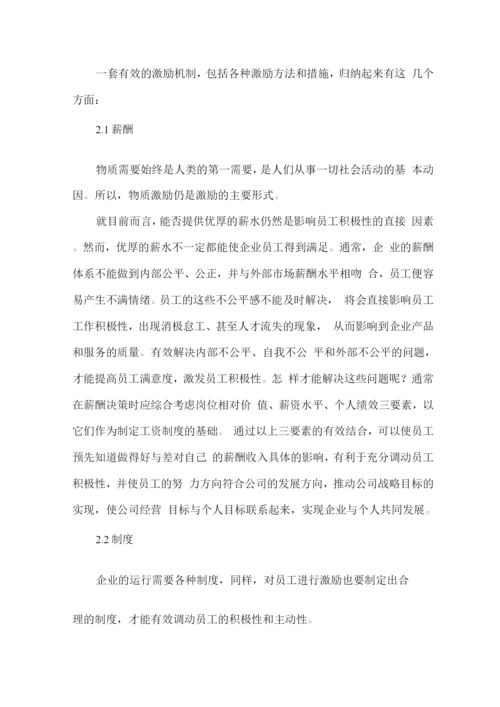 一套有效的激励机制，包括各种激励方法和措施，归纳起来有这 几个方面：

2.1 薪酬

物质需要始终是人类的第一需要，是人们从事一切社会活动的基 本动因。所以，物质激励仍是激励的主要形式。

就目前而言，能否提供优厚的薪水仍然是影响员工积极性的直接 因素。然而，优厚的薪水不一定都能使企业员工得到满足。通常，企 业的薪酬体系不能做到内部公平、公正，并与外部市场薪酬水平相吻 合，员工便容易产生不满情绪。员工的这些不公平感不能及时解决， 将会直接影响员工工作积极性，出现消极怠工、甚至人才流失的现象， 从而影响到企业产品和服务的质量。有效解决内部不公平、自我不公 平和外部不公平的问题，才能提高员工满意度，激发员工积极性。怎 样才能解决这些问题呢？通常在薪酬决策时应综合考虑岗位相对价 值、薪资水平、个人绩效三要素，以它们作为制定工资制度的基础。 通过以上三要素的有效结合，可以使员工预先知道做得好与差对自己 的薪酬收入具体的影响，有利于充分调动员工积极性，并使员工的努 力方向符合公司的发展方向，推动公司战略目标的实现，使公司经营 目标与个人目标联系起来，实现企业与个人共同发展。

2.2 制度

企业的运行需要各种制度，同样，对员工进行激励也要制定出合

理的制度，才能有效调动员工的积极性和主动性。